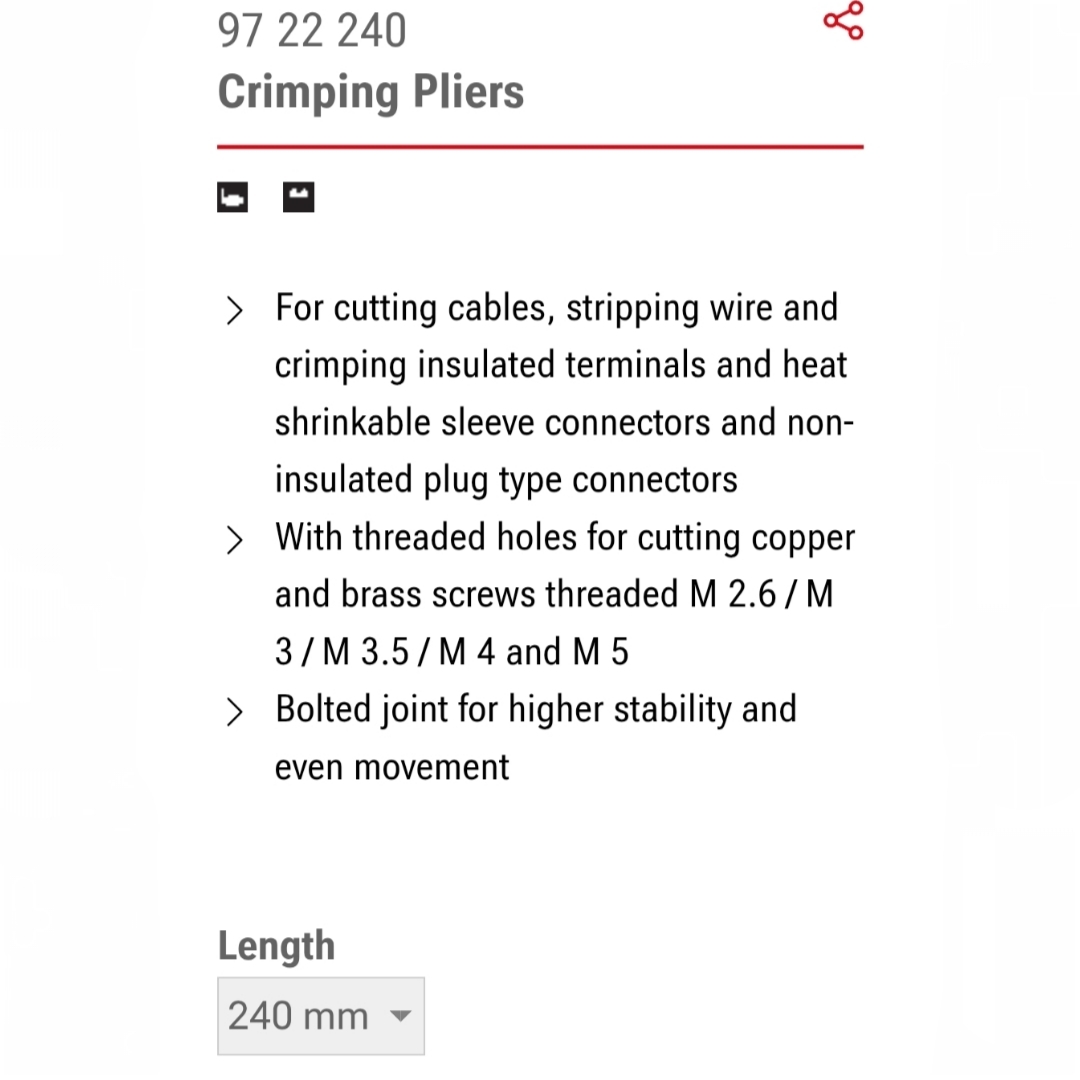 97 22 240
Crimping Pliers

> For cutting cables, stripping wire and crimping insulated terminals and heat shrinkable sleeve connectors and non-insulated plug type connectors
> With threaded holes for cutting copper and brass screws threaded M 2.6 / M 3 / M 3.5 / M 4 and M 5
> Bolted joint for higher stability and even movement

Length
240 mm